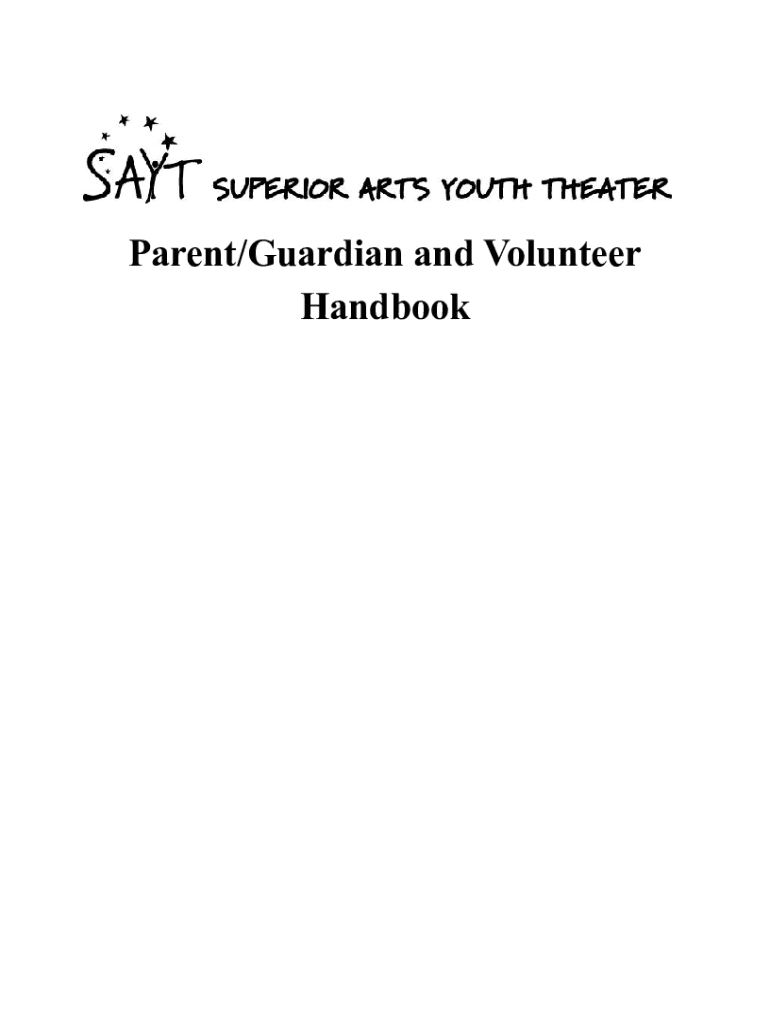 SAYT SUPERIOR ARTS YOUTH THEATER

Parent/Guardian and Volunteer Handbook